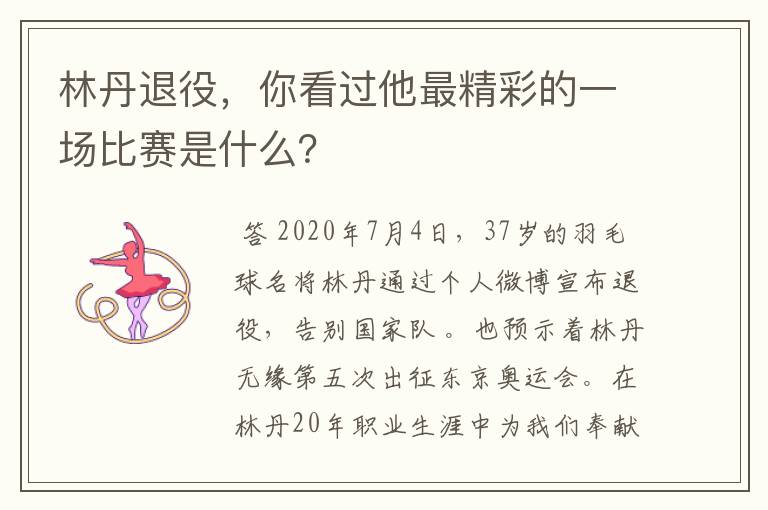 林丹退役，你看过他最精彩的一场比赛是什么?

答 2020年7月4日，37岁的羽毛球名将林丹通过个人微博宣布退役，告别国家队。也预示着林丹无缘第五次出征东京奥运会。在林丹20年职业生涯中为我们奉献